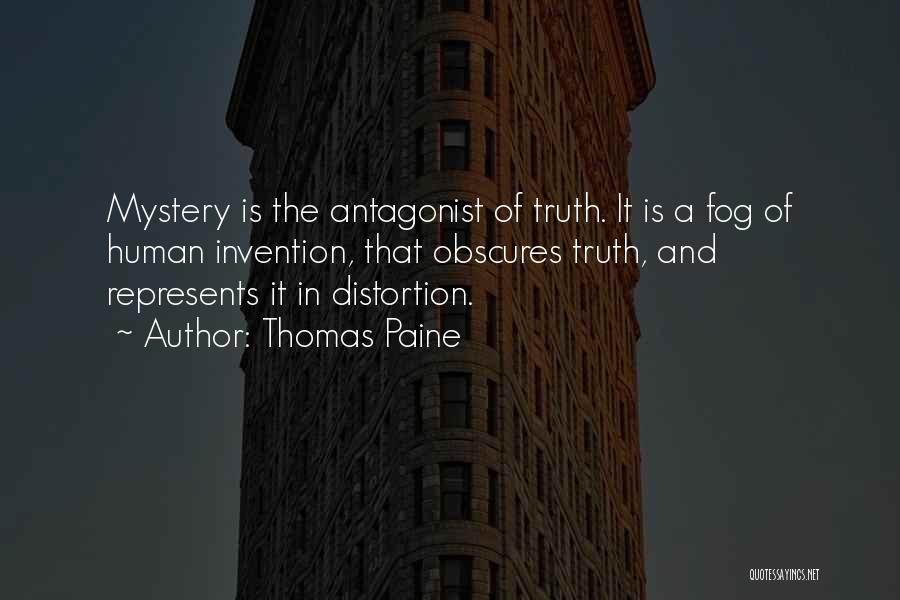 Mystery is the antagonist of truth. It is a fog of human invention, that obscures truth, and represents it in distortion.
~ Author: Thomas Paine

QUOTESSAYINGS.NET